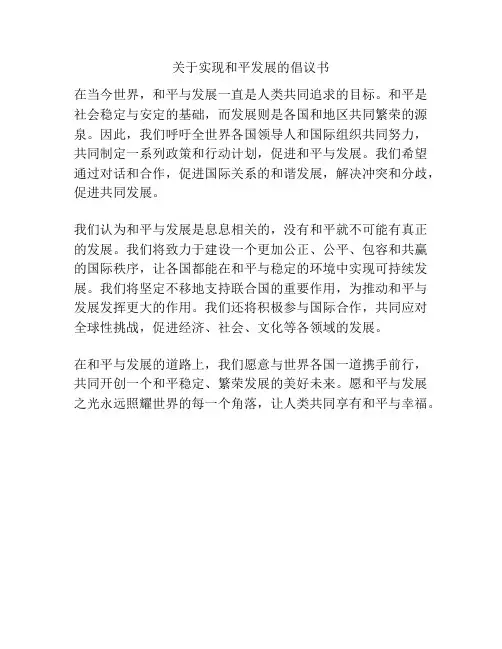 关于实现和平发展的倡议书

在当今世界，和平与发展一直是人类共同追求的目标。和平是社会稳定与安定的基础，而发展则是各国和地区共同繁荣的源泉。因此，我们呼吁全世界各国领导人和国际组织共同努力，共同制定一系列政策和行动计划，促进和平与发展。我们希望通过对话和合作，促进国际关系的和谐发展，解决冲突和分歧，促进共同发展。

我们认为和平与发展是息息相关的，没有和平就不可能有真正的发展。我们将致力于建设一个更加公正、公平、包容和共赢的国际秩序，让各国都能在和平与稳定的环境中实现可持续发展。我们将坚定不移地支持联合国的重要作用，为推动和平与发展发挥更大的作用。我们还将积极参与国际合作，共同应对全球性挑战，促进经济、社会、文化等各领域的发展。

在和平与发展的道路上，我们愿意与世界各国一道携手前行，共同开创一个和平稳定、繁荣发展的美好未来。愿和平与发展之光永远照耀世界的每一个角落，让人类共同享有和平与幸福。